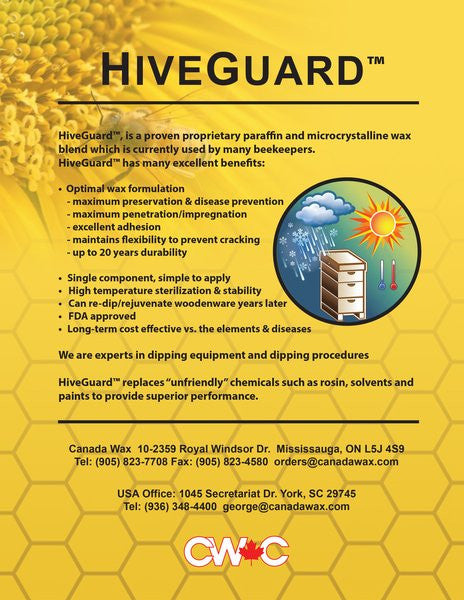 HIVEGUARD™

HiveGuard™, is a proven proprietary paraffin and microcrystalline wax blend which is currently used by many beekeepers. HiveGuard™ has many excellent benefits:

• Optimal wax formulation
- maximum preservation & disease prevention
- maximum penetration/impregnation
- excellent adhesion
- maintains flexibility to prevent cracking
- up to 20 years durability

• Single component, simple to apply
• High temperature sterilization & stability
• Can re-dip/rejuvenate woodenware years later
• FDA approved
• Long-term cost effective vs. the elements & diseases

We are experts in dipping equipment and dipping procedures

HiveGuard™ replaces "unfriendly" chemicals such as rosin, solvents and paints to provide superior performance.

Canada Wax 10-2359 Royal Windsor Dr. Mississauga, ON L5J 4S9
Tel: (905) 823-7708 Fax: (905) 823-4580 orders@canadawax.com

USA Office: 1045 Secretariat Dr. York, SC 29745
Tel: (936) 348-4400 george@canadawax.com

CWC